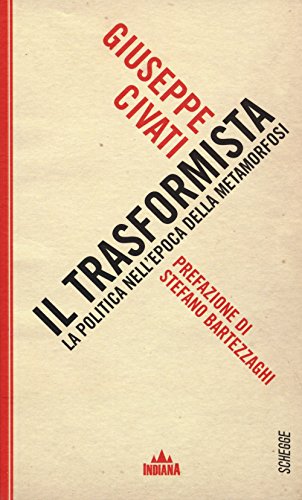 GIUSEPPE CIVATI

IL TRASFORMISTA
LA POLITICA NELL'EPOCA DELLA METAMORFOSI

PREFAZIONE DI STEFANO BARTEZZAGHI

SCHEGGE

INDIANA